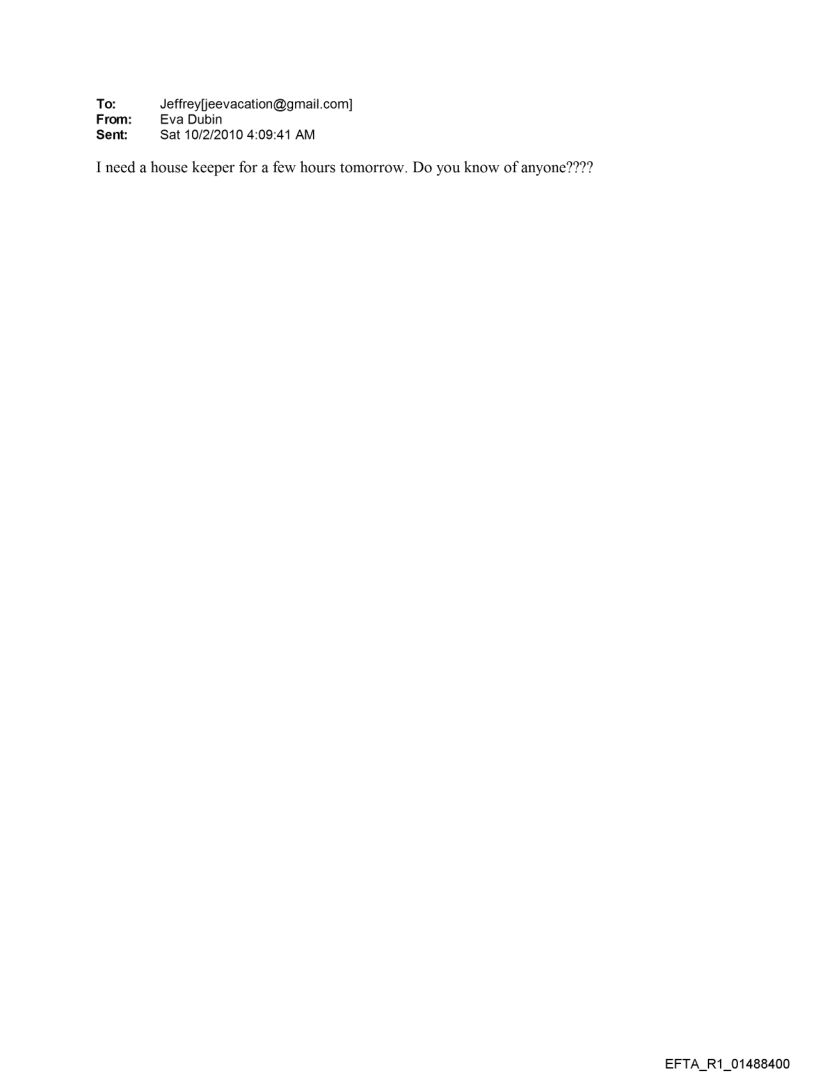 To: Jeffrey[jeevacation@gmail.com]
From: Eva Dubin
Sent: Sat 10/2/2010 4:09:41 AM

I need a house keeper for a few hours tomorrow. Do you know of anyone????

EFTA_R1_01488400